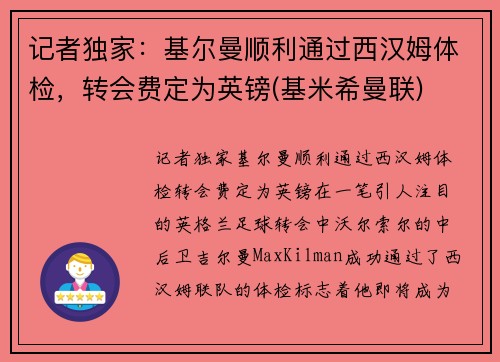 记者独家：基尔曼顺利通过西汉姆体检，转会费定为英镑(基米希曼联)

记者独家基尔曼顺利通过西汉姆体检转会费定为英镑在一笔引人注目的英格兰足球转会中沃尔索尔的中后卫吉尔曼MaxKilman成功通过了西汉姆联队的体检标志着他即将成为